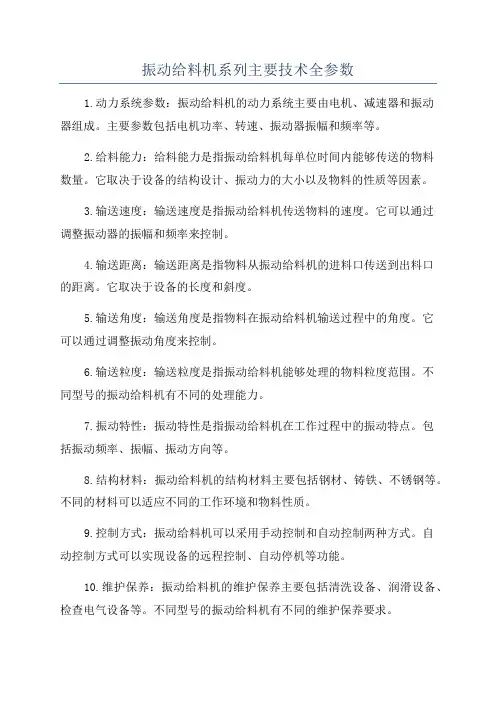 振动给料机系列主要技术全参数

1.动力系统参数：振动给料机的动力系统主要由电机、减速器和振动器组成。主要参数包括电机功率、转速、振动器振幅和频率等。

2.给料能力：给料能力是指振动给料机每单位时间内能够传送的物料数量。它取决于设备的结构设计、振动力的大小以及物料的性质等因素。

3.输送速度：输送速度是指振动给料机传送物料的速度。它可以通过调整振动器的振幅和频率来控制。

4.输送距离：输送距离是指物料从振动给料机的进料口传送到出料口的距离。它取决于设备的长度和斜度。

5.输送角度：输送角度是指物料在振动给料机输送过程中的角度。它可以通过调整振动角度来控制。

6.输送粒度：输送粒度是指振动给料机能够处理的物料粒度范围。不同型号的振动给料机有不同的处理能力。

7.振动特性：振动特性是指振动给料机在工作过程中的振动特点。包括振动频率、振幅、振动方向等。

8.结构材料：振动给料机的结构材料主要包括钢材、铸铁、不锈钢等。不同的材料可以适应不同的工作环境和物料性质。

9.控制方式：振动给料机可以采用手动控制和自动控制两种方式。自动控制方式可以实现设备的远程控制、自动停机等功能。

10.维护保养：振动给料机的维护保养主要包括清洗设备、润滑设备、检查电气设备等。不同型号的振动给料机有不同的维护保养要求。